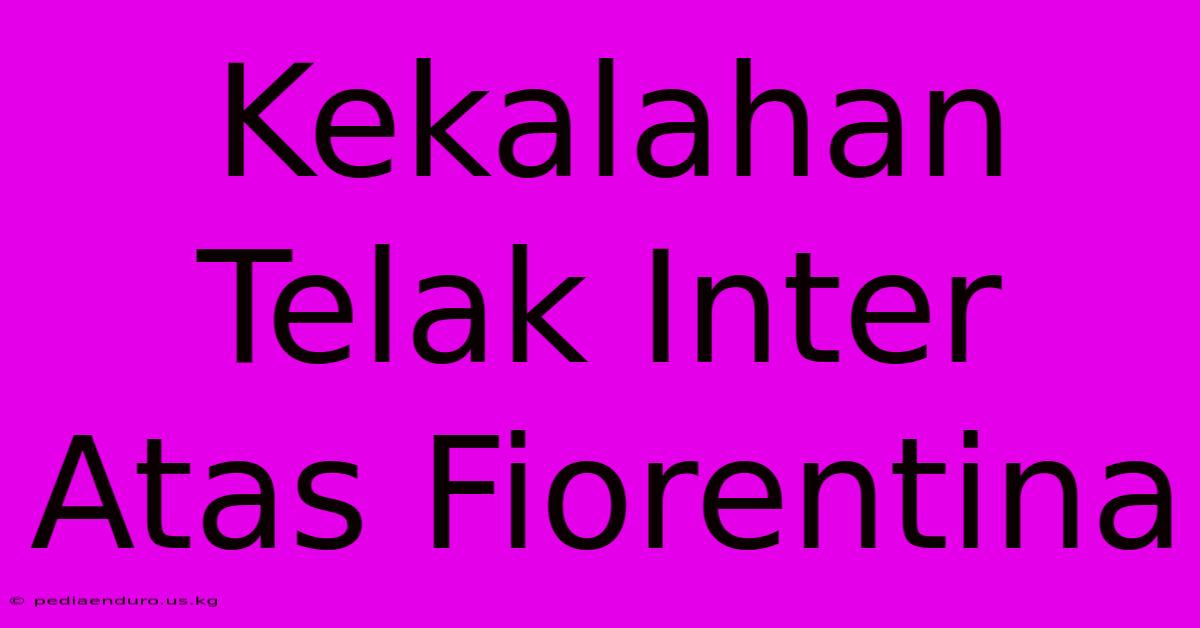 Kekalahan Telak Inter Atas Fiorentina

© pediaenduro.us.kg